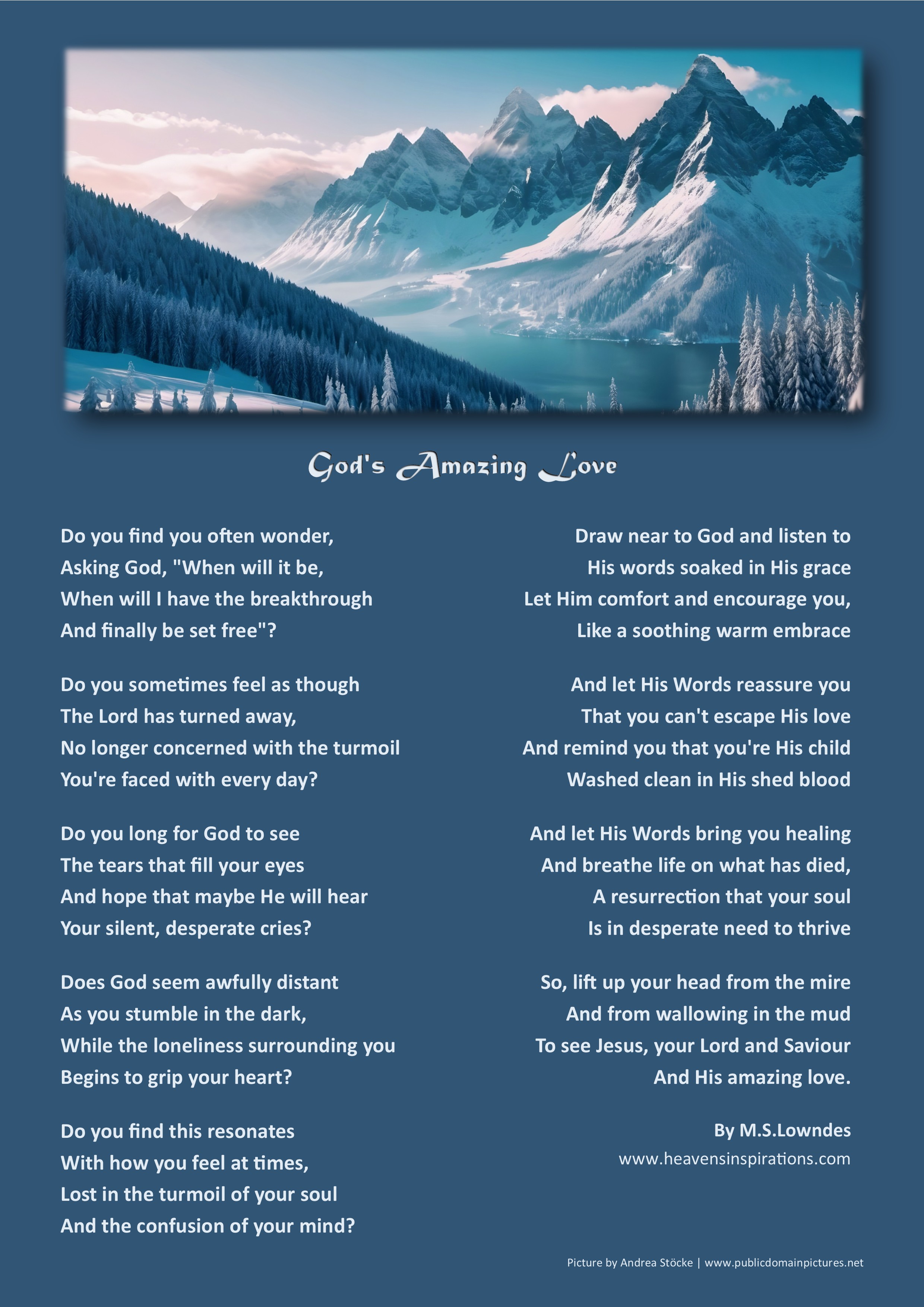 God's Amazing Love

Do you find you often wonder,
Asking God, "When will it be,
When will I have the breakthrough
And finally be set free"?

Do you sometimes feel as though
The Lord has turned away,
No longer concerned with the turmoil
You're faced with every day?

Do you long for God to see
The tears that fill your eyes
And hope that maybe He will hear
Your silent, desperate cries?

Does God seem awfully distant
As you stumble in the dark,
While the loneliness surrounding you
Begins to grip your heart?

Do you find this resonates
With how you feel at times,
Lost in the turmoil of your soul
And the confusion of your mind?

Draw near to God and listen to
His words soaked in His grace
Let Him comfort and encourage you,
Like a soothing warm embrace

And let His Words reassure you
That you can't escape His love
And remind you that you're His child
Washed clean in His shed blood

And let His Words bring you healing
And breathe life on what has died,
A resurrection that your soul
Is in desperate need to thrive

So, lift up your head from the mire
And from wallowing in the mud
To see Jesus, your Lord and Saviour
And His amazing love.

By M.S.Lowndes
www.heavensinspirations.com

Picture by Andrea Stöcke | www.publicdomainpictures.net